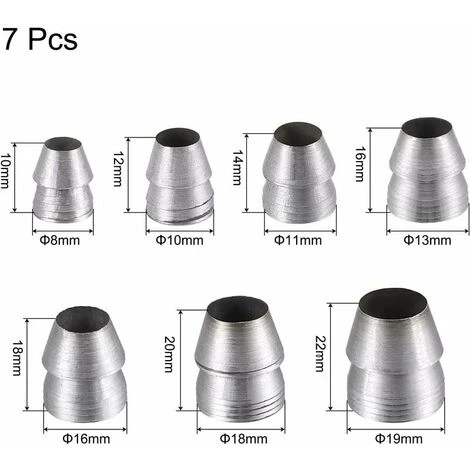 7 Pcs

10mm
Φ8mm

12mm
Φ10mm

14mm
Φ11mm

16mm
Φ13mm

18mm
Φ16mm

20mm
Φ18mm

22mm
Φ19mm